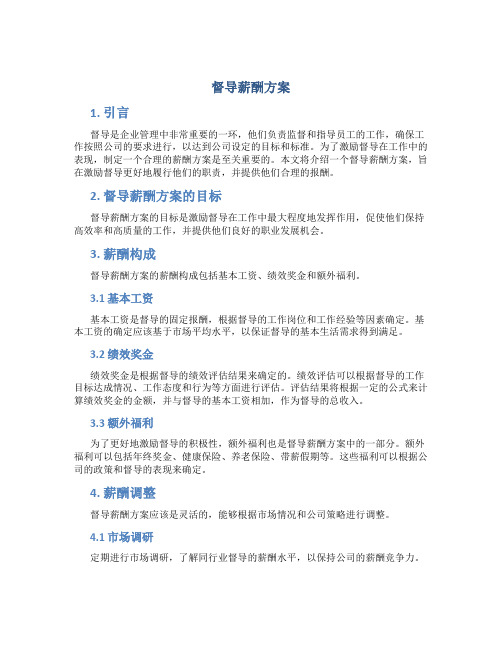 督导薪酬方案

1. 引言

督导是企业管理中非常重要的一环，他们负责监督和指导员工的工作，确保工作按照公司的要求进行，以达到公司设定的目标和标准。为了激励督导在工作中的表现，制定一个合理的薪酬方案是至关重要的。本文将介绍一个督导薪酬方案，旨在激励督导更好地履行他们的职责，并提供他们合理的报酬。

2. 督导薪酬方案的目标

督导薪酬方案的目标是激励督导在工作中最大程度地发挥作用，促使他们保持高效率和高质量的工作，并提供他们良好的职业发展机会。

3. 薪酬构成

督导薪酬方案的薪酬构成包括基本工资、绩效奖金和额外福利。

3.1 基本工资

基本工资是督导的固定报酬，根据督导的工作岗位和工作经验等因素确定。基本工资的确定应该基于市场平均水平，以保证督导的基本生活需求得到满足。

3.2 绩效奖金

绩效奖金是根据督导的绩效评估结果来确定的。绩效评估可以根据督导的工作目标达成情况、工作态度和行为等方面进行评估。评估结果将根据一定的公式来计算绩效奖金的金额，并与督导的基本工资相加，作为督导的总收入。

3.3 额外福利

为了更好地激励督导的积极性，额外福利也是督导薪酬方案中的一部分。额外福利可以包括年终奖金、健康保险、养老保险、带薪假期等。这些福利可以根据公司的政策和督导的表现来确定。

4. 薪酬调整

督导薪酬方案应该是灵活的，能够根据市场情况和公司策略进行调整。

4.1 市场调研

定期进行市场调研，了解同行业督导的薪酬水平，以保持公司的薪酬竞争力。